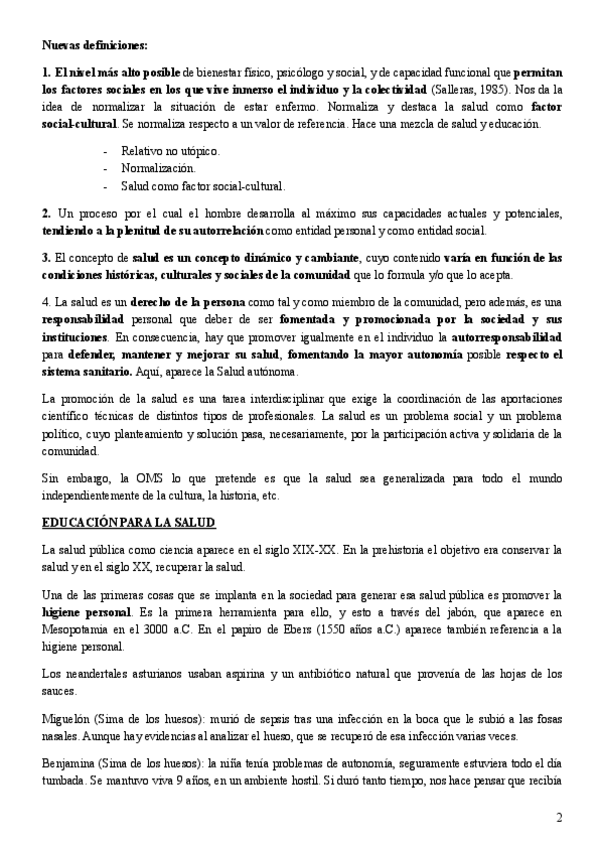 Nuevas definiciones:

1. El nivel más alto posible de bienestar físico, psicólogo y social, y de capacidad funcional que permitan los factores sociales en los que vive inmerso el individuo y la colectividad (Salleras, 1985). Nos da la idea de normalizar la situación de estar enfermo. Normaliza y destaca la salud como factor social-cultural. Se normaliza respecto a un valor de referencia. Hace una mezcla de salud y educación.

- Relativo no utópico.
- Normalización.
- Salud como factor social-cultural.

2. Un proceso por el cual el hombre desarrolla al máximo sus capacidades actuales y potenciales, tendiendo a la plenitud de su autorrelación como entidad personal y como entidad social.

3. El concepto de salud es un concepto dinámico y cambiante, cuyo contenido varía en función de las condiciones históricas, culturales y sociales de la comunidad que lo formula y/o que lo acepta.

4. La salud es un derecho de la persona como tal y como miembro de la comunidad, pero además, es una responsabilidad personal que deber de ser fomentada y promocionada por la sociedad y sus instituciones. En consecuencia, hay que promover igualmente en el individuo la autorresponsabilidad para defender, mantener y mejorar su salud, fomentando la mayor autonomía posible respecto el sistema sanitario. Aquí, aparece la Salud autónoma.

La promoción de la salud es una tarea interdisciplinar que exige la coordinación de las aportaciones científico técnicas de distintos tipos de profesionales. La salud es un problema social y un problema político, cuyo planteamiento y solución pasa, necesariamente, por la participación activa y solidaria de la comunidad.

Sin embargo, la OMS lo que pretende es que la salud sea generalizada para todo el mundo independientemente de la cultura, la historia, etc.

EDUCACIÓN PARA LA SALUD

La salud pública como ciencia aparece en el siglo XIX-XX. En la prehistoria el objetivo era conservar la salud y en el siglo XX, recuperar la salud.

Una de las primeras cosas que se implanta en la sociedad para generar esa salud pública es promover la higiene personal. Es la primera herramienta para ello, y esto a través del jabón, que aparece en Mesopotamia en el 3000 a.C. En el papiro de Ebers (1550 años a.C.) aparece también referencia a la higiene personal.

Los neandertales asturianos usaban aspirina y un antibiótico natural que provenía de las hojas de los sauces.

Miguelón (Sima de los huesos): murió de sepsis tras una infección en la boca que le subió a las fosas nasales. Aunque hay evidencias al analizar el hueso, que se recuperó de esa infección varias veces.

Benjamina (Sima de los huesos): la niña tenía problemas de autonomía, seguramente estuviera todo el día tumbada. Se mantuvo viva 9 años, en un ambiente hostil. Si duró tanto tiempo, nos hace pensar que recibía

2